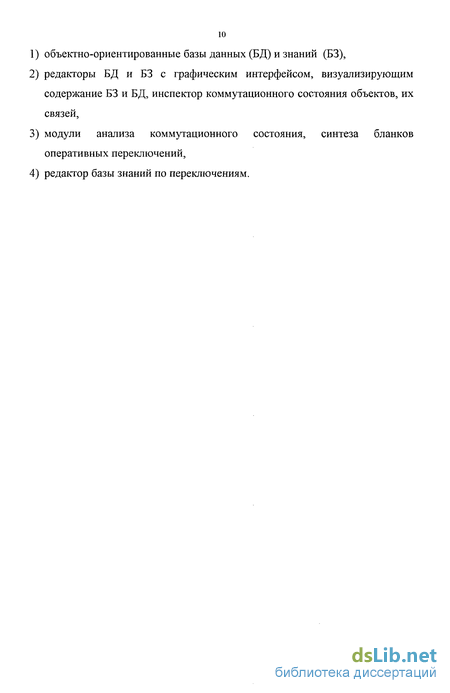 10

1) объектно-ориентированные базы данных (БД) и знаний (БЗ),

2) редакторы БД и БЗ с графическим интерфейсом, визуализирующим содержание БЗ и БД, инспектор коммутационного состояния объектов, их связей,

3) модули анализа коммутационного состояния, синтеза бланков оперативных переключений,

4) редактор базы знаний по переключениям.

dsLib.net
библиотека диссертаций